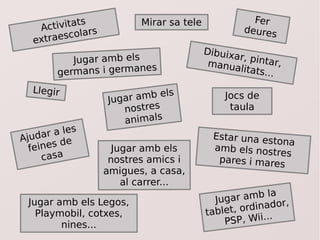 Activitats extraescolars

Mirar sa tele

Fer deures

Jugar amb els germans i germanes

Dibuixar, pintar, manualitats...

Llegir

Jugar amb els nostres animals

Jocs de taula

Ajudar a les feines de casa

Jugar amb els nostres amics i amigues, a casa, al carrer...

Estar una estona amb els nostres pares i mares

Jugar amb els Legos, Playmobil, cotxes, nines...

Jugar amb la tablet, ordinador, PSP, Wii...